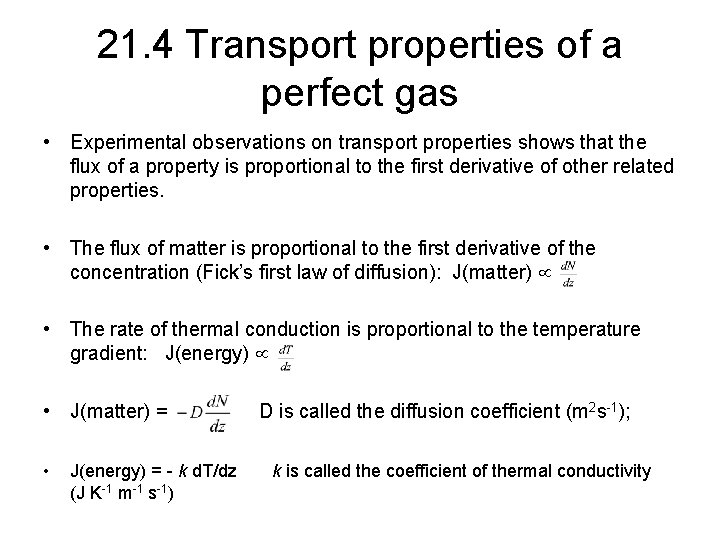 21.4 Transport properties of a perfect gas

• Experimental observations on transport properties shows that the flux of a property is proportional to the first derivative of other related properties.

• The flux of matter is proportional to the first derivative of the concentration (Fick's first law of diffusion): J(matter) $\propto \frac{dN}{dz}$

• The rate of thermal conduction is proportional to the temperature gradient: J(energy) $\propto \frac{dT}{dz}$

• J(matter) = $-D\frac{dN}{dz}$ D is called the diffusion coefficient ($m^2s^{-1}$);

• J(energy) = - k dT/dz k is called the coefficient of thermal conductivity ($J K^{-1} m^{-1} s^{-1}$)